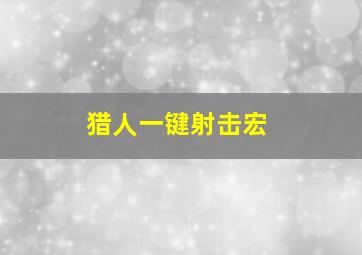 猎人一键射击宏